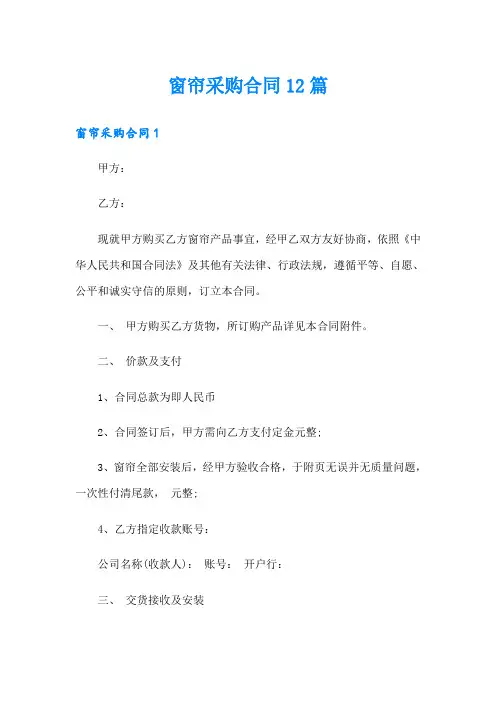 窗帘采购合同12篇

窗帘采购合同1

甲方：

乙方：

现就甲方购买乙方窗帘产品事宜，经甲乙双方友好协商，依照《中华人民共和国合同法》及其他有关法律、行政法规，遵循平等、自愿、公平和诚实守信的原则，订立本合同。

一、 甲方购买乙方货物，所订购产品详见本合同附件。

二、 价款及支付

1、合同总款为即人民币

2、合同签订后，甲方需向乙方支付定金元整；

3、窗帘全部安装后，经甲方验收合格，于附页无误并无质量问题，一次性付清尾款， 元整；

4、乙方指定收款账号：

公司名称(收款人)： 账号： 开户行：

三、 交货接收及安装